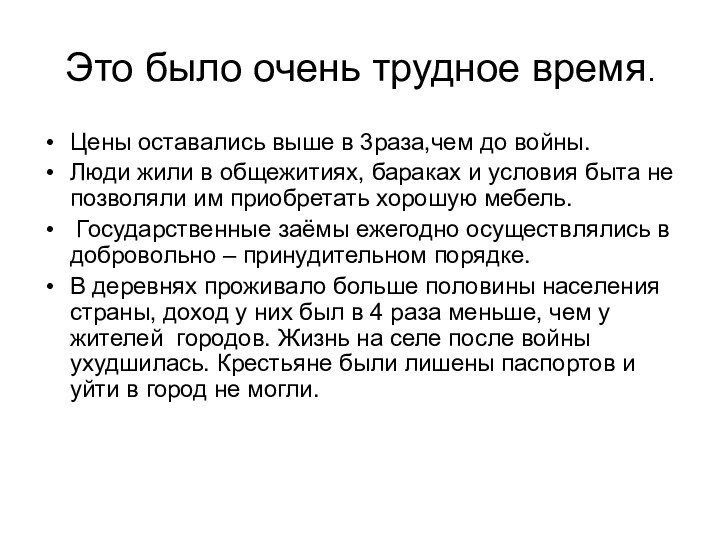 Это было очень трудное время.

• Цены оставались выше в 3раза,чем до войны.
• Люди жили в общежитиях, бараках и условия быта не позволяли им приобретать хорошую мебель.
• Государственные заёмы ежегодно осуществлялись в добровольно – принудительном порядке.
• В деревнях проживало больше половины населения страны, доход у них был в 4 раза меньше, чем у жителей городов. Жизнь на селе после войны ухудшилась. Крестьяне были лишены паспортов и уйти в город не могли.